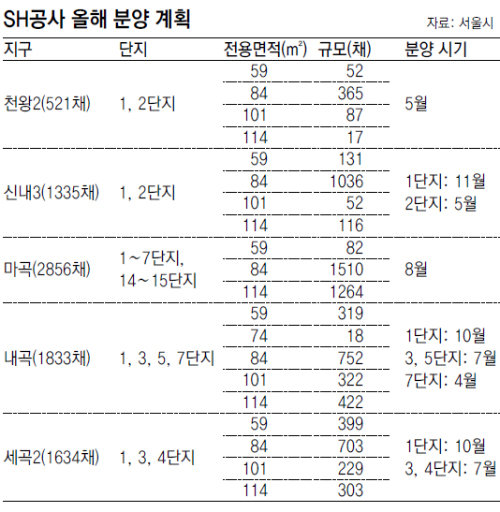 SH공사 올해 분양 계획

자료: 서울시

| 지구 | 단지 | 전용면적($m^2$) | 규모(채) | 분양 시기 |
|---|---|---|---|---|
| 천왕2(521채) | 1, 2단지 | 59 | 52 | 5월 |
| | | 84 | 365 | |
| | | 101 | 87 | |
| | | 114 | 17 | |
| 신내3(1335채) | 1, 2단지 | 59 | 131 | 1단지: 11월 2단지: 5월 |
| | | 84 | 1036 | |
| | | 101 | 52 | |
| | | 114 | 116 | |
| 마곡(2856채) | 1~7단지, 14~15단지 | 59 | 82 | 8월 |
| | | 84 | 1510 | |
| | | 114 | 1264 | |
| 내곡(1833채) | 1, 3, 5, 7단지 | 59 | 319 | 1단지: 10월 3, 5단지: 7월 7단지: 4월 |
| | | 74 | 18 | |
| | | 84 | 752 | |
| | | 101 | 322 | |
| | | 114 | 422 | |
| 세곡2(1634채) | 1, 3, 4단지 | 59 | 399 | 1단지: 10월 3, 4단지: 7월 |
| | | 84 | 703 | |
| | | 101 | 229 | |
| | | 114 | 303 | |